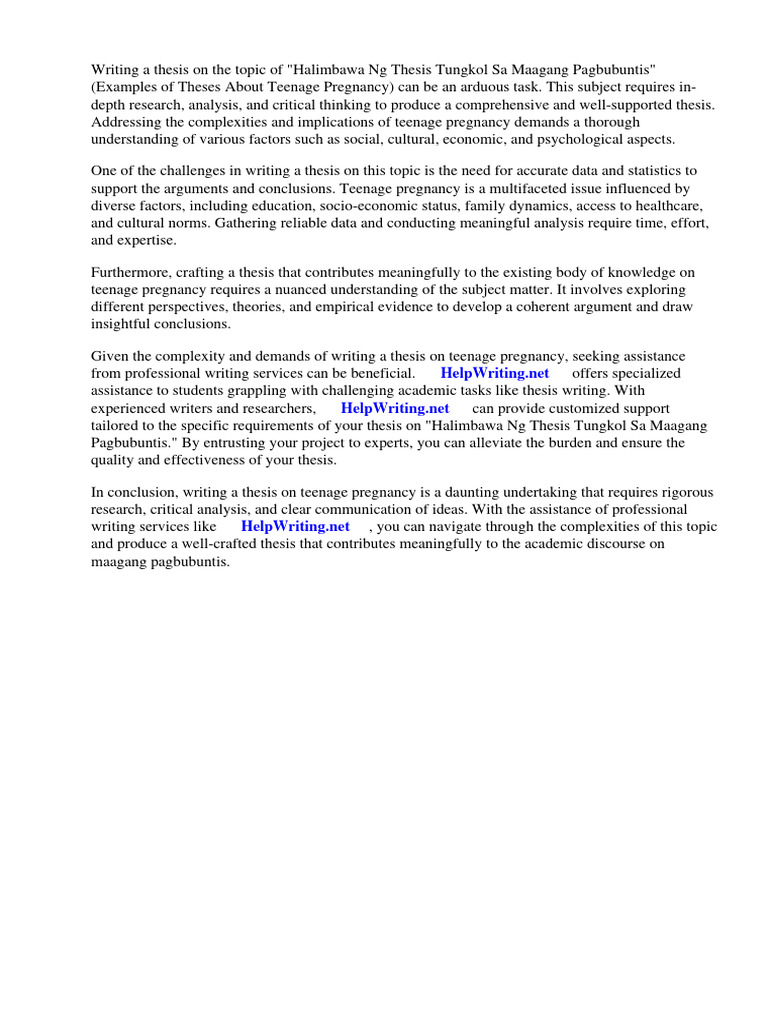 Writing a thesis on the topic of "Halimbawa Ng Thesis Tungkol Sa Maagang Pagbubuntis" (Examples of Theses About Teenage Pregnancy) can be an arduous task. This subject requires in-depth research, analysis, and critical thinking to produce a comprehensive and well-supported thesis. Addressing the complexities and implications of teenage pregnancy demands a thorough understanding of various factors such as social, cultural, economic, and psychological aspects.

One of the challenges in writing a thesis on this topic is the need for accurate data and statistics to support the arguments and conclusions. Teenage pregnancy is a multifaceted issue influenced by diverse factors, including education, socio-economic status, family dynamics, access to healthcare, and cultural norms. Gathering reliable data and conducting meaningful analysis require time, effort, and expertise.

Furthermore, crafting a thesis that contributes meaningfully to the existing body of knowledge on teenage pregnancy requires a nuanced understanding of the subject matter. It involves exploring different perspectives, theories, and empirical evidence to develop a coherent argument and draw insightful conclusions.

Given the complexity and demands of writing a thesis on teenage pregnancy, seeking assistance from professional writing services can be beneficial. HelpWriting.net offers specialized assistance to students grappling with challenging academic tasks like thesis writing. With experienced writers and researchers, HelpWriting.net can provide customized support tailored to the specific requirements of your thesis on "Halimbawa Ng Thesis Tungkol Sa Maagang Pagbubuntis." By entrusting your project to experts, you can alleviate the burden and ensure the quality and effectiveness of your thesis.

In conclusion, writing a thesis on teenage pregnancy is a daunting undertaking that requires rigorous research, critical analysis, and clear communication of ideas. With the assistance of professional writing services like HelpWriting.net , you can navigate through the complexities of this topic and produce a well-crafted thesis that contributes meaningfully to the academic discourse on maagang pagbubuntis.